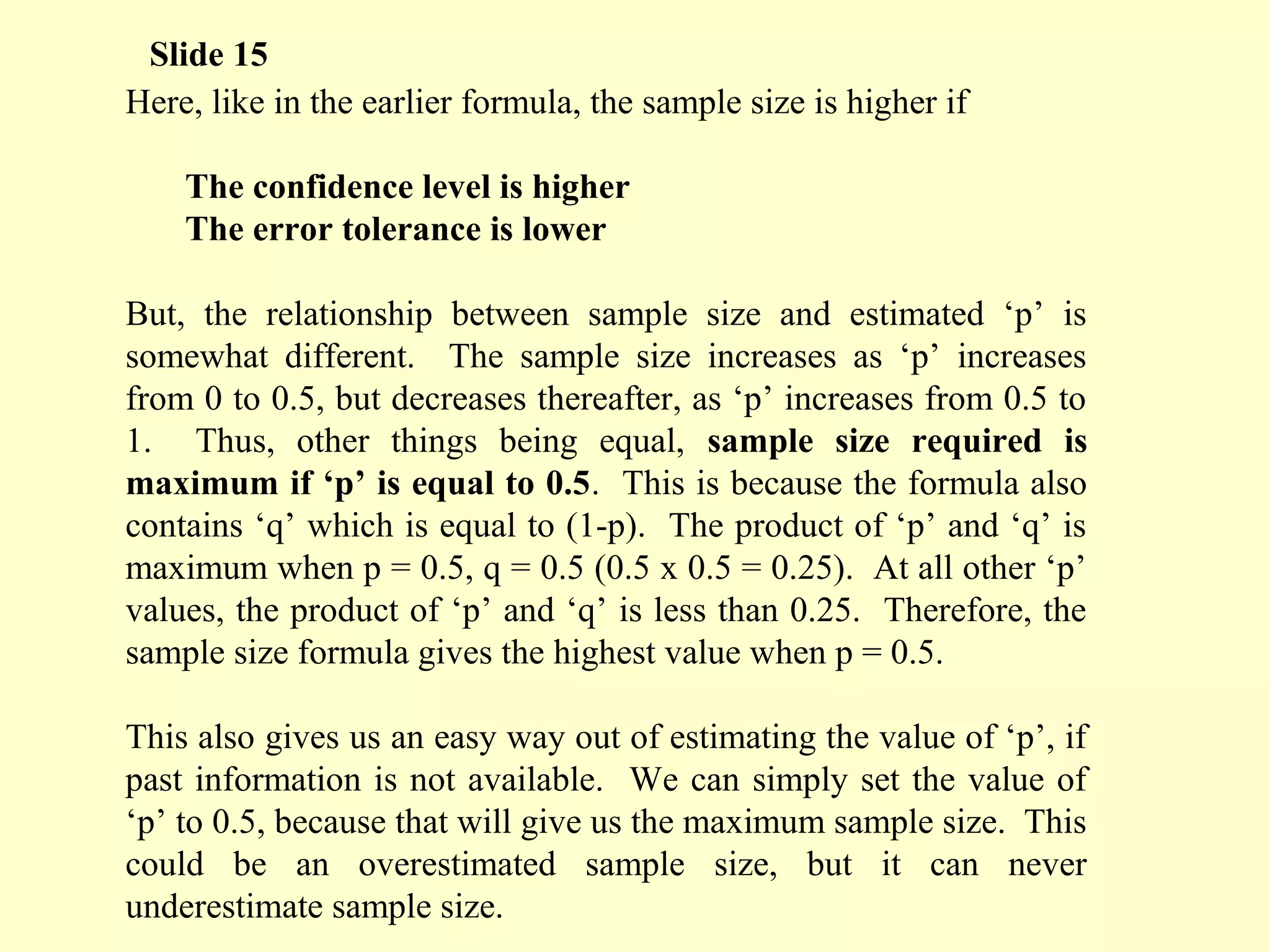 Slide 15

Here, like in the earlier formula, the sample size is higher if

The confidence level is higher
The error tolerance is lower

But, the relationship between sample size and estimated ‘p’ is somewhat different. The sample size increases as ‘p’ increases from 0 to 0.5, but decreases thereafter, as ‘p’ increases from 0.5 to 1. Thus, other things being equal, sample size required is maximum if ‘p’ is equal to 0.5. This is because the formula also contains ‘q’ which is equal to (1-p). The product of ‘p’ and ‘q’ is maximum when p = 0.5, q = 0.5 (0.5 x 0.5 = 0.25). At all other ‘p’ values, the product of ‘p’ and ‘q’ is less than 0.25. Therefore, the sample size formula gives the highest value when p = 0.5.

This also gives us an easy way out of estimating the value of ‘p’, if past information is not available. We can simply set the value of ‘p’ to 0.5, because that will give us the maximum sample size. This could be an overestimated sample size, but it can never underestimate sample size.